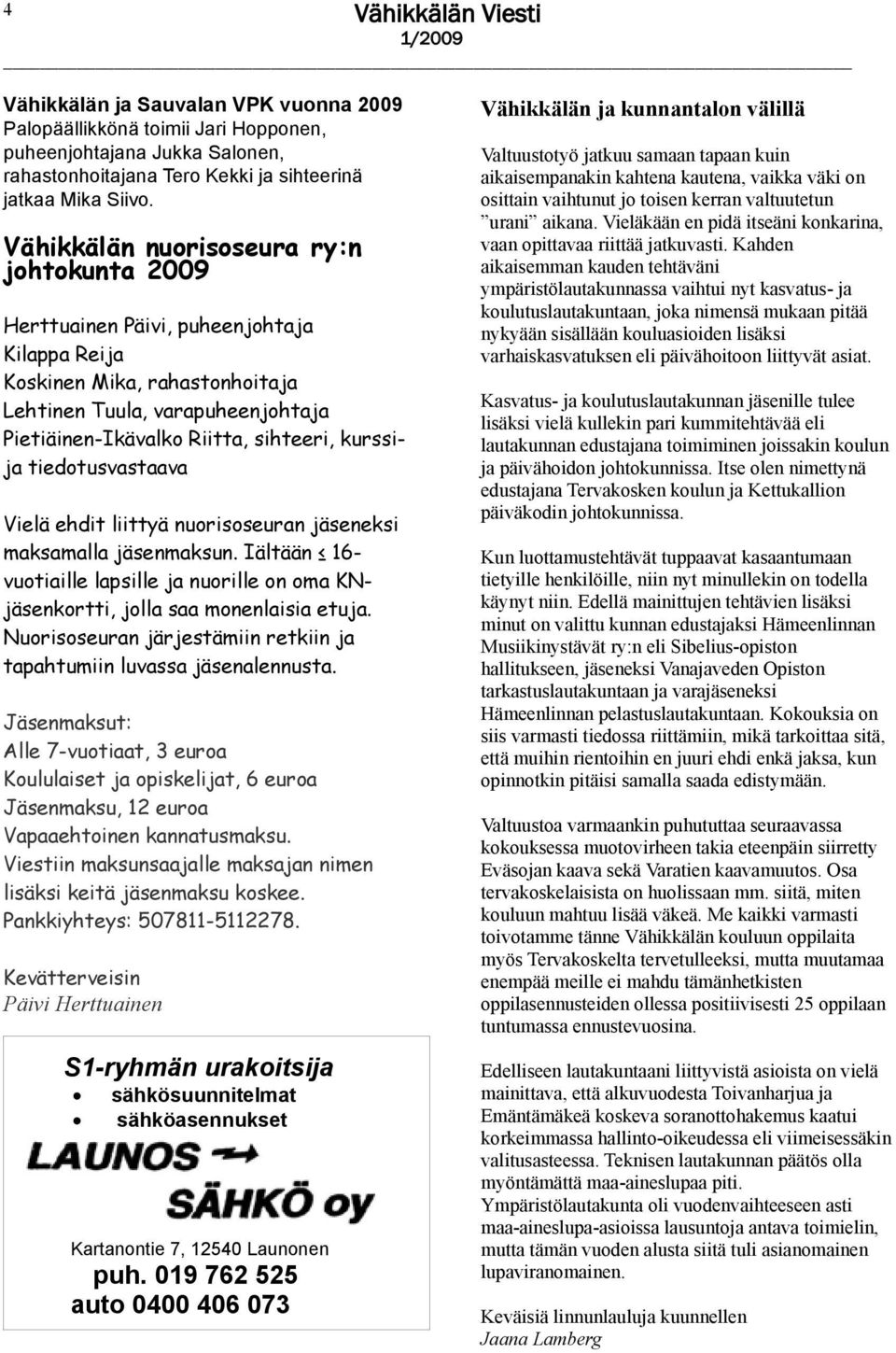 4

Vähikkälän Viesti
1/2009

Vähikkälän ja Sauvalan VPK vuonna 2009
Palopäällikkönä toimii Jari Hopponen, puheenjohtajana Jukka Salonen, rahastonhoitajana Tero Kekki ja sihteerinä jatkaa Mika Siivo.

Vähikkälän nuorisoseura ry:n johtokunta 2009

Herttuainen Päivi, puheenjohtaja
Kilappa Reija
Koskinen Mika, rahastonhoitaja
Lehtinen Tuula, varapuheenjohtaja
Pietiäinen-Ikävalko Riitta, sihteeri, kurssi- ja tiedotusvastaava

Vielä ehdit liittyä nuorisoseuran jäseneksi maksamalla jäsenmaksun. Iältään $\leq$ 16-vuotiaille lapsille ja nuorille on oma KN-jäsenkortti, jolla saa monenlaisia etuja. Nuorisoseuran järjestämiin retkiin ja tapahtumiin luvassa jäsenalennusta.

Jäsenmaksut:
Alle 7-vuotiaat, 3 euroa
Koululaiset ja opiskelijat, 6 euroa
Jäsenmaksu, 12 euroa
Vapaaehtoinen kannatusmaksu.
Viestiin maksunsaajalle maksajan nimen lisäksi keitä jäsenmaksu koskee.
Pankkiyhteys: 507811-5112278.

Kevätterveisin
Päivi Herttuainen

S1-ryhmän urakoitsija
• sähkösuunnitelmat
• sähköasennukset
LAUNOS
SÄHKÖ oy
Kartanontie 7, 12540 Launonen
puh. 019 762 525
auto 0400 406 073

Vähikkälän ja kunnantalon välillä

Valtuustotyö jatkuu samaan tapaan kuin aikaisempanakin kahtena kautena, vaikka väki on osittain vaihtunut jo toisen kerran valtuutetun "urani" aikana. Vieläkään en pidä itseäni konkarina, vaan opittavaa riittää jatkuvasti. Kahden aikaisemman kauden tehtäväni ympäristölautakunnassa vaihtui nyt kasvatus- ja koulutuslautakuntaan, joka nimensä mukaan pitää nykyään sisällään kouluasioiden lisäksi varhaiskasvatuksen eli päivähoitoon liittyvät asiat.

Kasvatus- ja koulutuslautakunnan jäsenille tulee lisäksi vielä kullekin pari kummitehtävää eli lautakunnan edustajana toimiminen joissakin koulun ja päivähoidon johtokunnissa. Itse olen nimettynä edustajana Tervakosken koulun ja Kettukallion päiväkodin johtokunnissa.

Kun luottamustehtävät tuppaavat kasaantumaan tietyille henkilöille, niin nyt minullekin on todella käynyt niin. Edellä mainittujen tehtävien lisäksi minut on valittu kunnan edustajaksi Hämeenlinnan Musiikinystävät ry:n eli Sibelius-opiston hallitukseen, jäseneksi Vanajaveden Opiston tarkastuslautakuntaan ja varajäseneksi Hämeenlinnan pelastuslautakuntaan. Kokouksia on siis varmasti tiedossa riittämiin, mikä tarkoittaa sitä, että muihin rientoihin en juuri ehdi enkä jaksa, kun opinnotkin pitäisi samalla saada edistymään.

Valtuustoa varmaankin puhututtaa seuraavassa kokouksessa muotovirheen takia eteenpäin siirretty Eväsojan kaava sekä Varatien kaavamuutos. Osa tervakoskelaisista on huolissaan mm. siitä, miten kouluun mahtuu lisää väkeä. Me kaikki varmasti toivotamme tänne Vähikkälän kouluun oppilaita myös Tervakoskelta tervetulleeksi, mutta muutamaa enempää meille ei mahdu tämänhetkisten oppilasennusteiden ollessa positiivisesti 25 oppilaan tuntumassa ennustevuosina.

Edelliseen lautakuntaani liittyvistä asioista on vielä mainittava, että alkuvuodesta Toivanharjua ja Emäntämäkeä koskeva soranottohakemus kaatui korkeimmassa hallinto-oikeudessa eli viimeisessäkin valitusasteessa. Teknisen lautakunnan päätös olla myöntämättä maa-aineslupaa piti.
Ympäristölautakunta oli vuodenvaihteeseen asti maa-aineslupa-asioissa lausuntoja antava toimielin, mutta tämän vuoden alusta siitä tuli asianomainen lupaviranomainen.

Keväisiä linnunlauluja kuunnellen
Jaana Lamberg